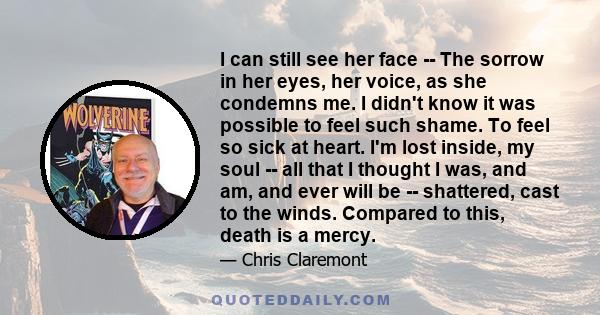 WOLVERINE

I can still see her face -- The sorrow in her eyes, her voice, as she condemns me. I didn't know it was possible to feel such shame. To feel so sick at heart. I'm lost inside, my soul -- all that I thought I was, and am, and ever will be -- shattered, cast to the winds. Compared to this, death is a mercy.

— Chris Claremont

QUOTEDDAILY.COM